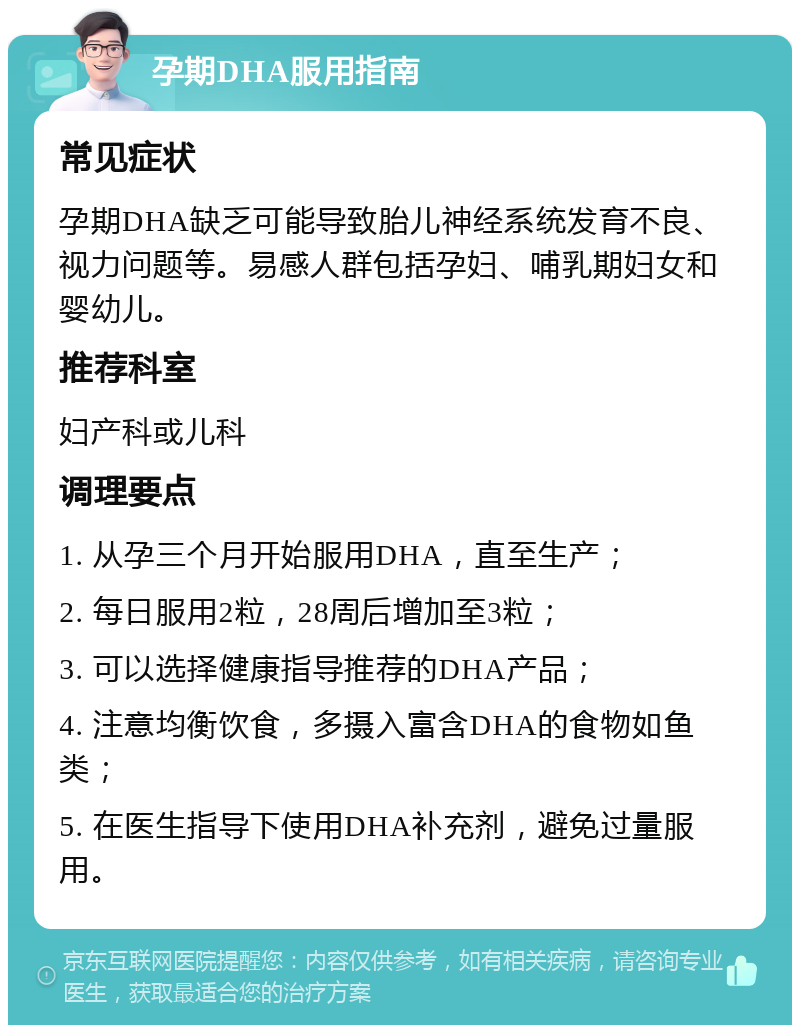 孕期DHA服用指南

常见症状

孕期DHA缺乏可能导致胎儿神经系统发育不良、视力问题等。易感人群包括孕妇、哺乳期妇女和婴幼儿。

推荐科室

妇产科或儿科

调理要点

1. 从孕三个月开始服用DHA，直至生产；

2. 每日服用2粒，28周后增加至3粒；

3. 可以选择健康指导推荐的DHA产品；

4. 注意均衡饮食，多摄入富含DHA的食物如鱼类；

5. 在医生指导下使用DHA补充剂，避免过量服用。

京东互联网医院提醒您：内容仅供参考，如有相关疾病，请咨询专业医生，获取最适合您的治疗方案